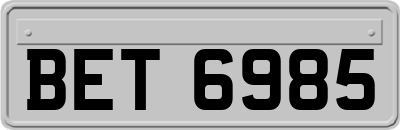 BET 6985